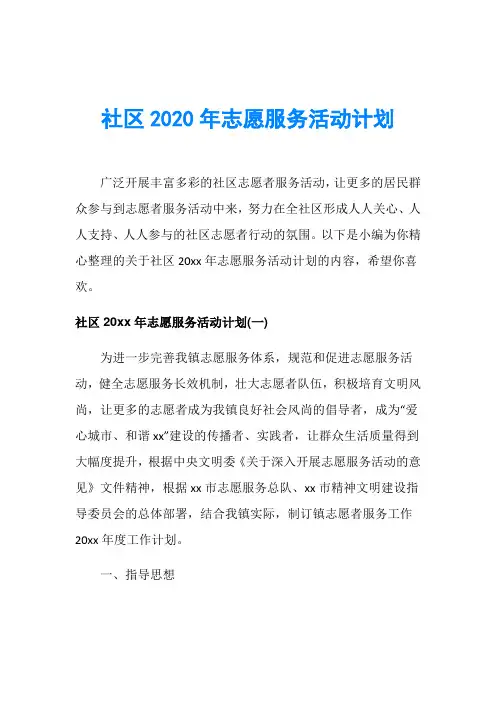 社区 2020 年志愿服务活动计划

广泛开展丰富多彩的社区志愿者服务活动，让更多的居民群众参与到志愿者服务活动中来，努力在全社区形成人人关心、人人支持、人人参与的社区志愿者行动的氛围。以下是小编为你精心整理的关于社区 20xx 年志愿服务活动计划的内容，希望你喜欢。

社区 20xx 年志愿服务活动计划(一)

为进一步完善我镇志愿服务体系，规范和促进志愿服务活动，健全志愿服务长效机制，壮大志愿者队伍，积极培育文明风尚，让更多的志愿者成为我镇良好社会风尚的倡导者，成为“爱心城市、和谐 xx”建设的传播者、实践者，让群众生活质量得到大幅度提升，根据中央文明委《关于深入开展志愿服务活动的意见》文件精神，根据 xx 市志愿服务总队、xx 市精神文明建设指导委员会的总体部署，结合我镇实际，制订镇志愿者服务工作 20xx 年度工作计划。

一、指导思想